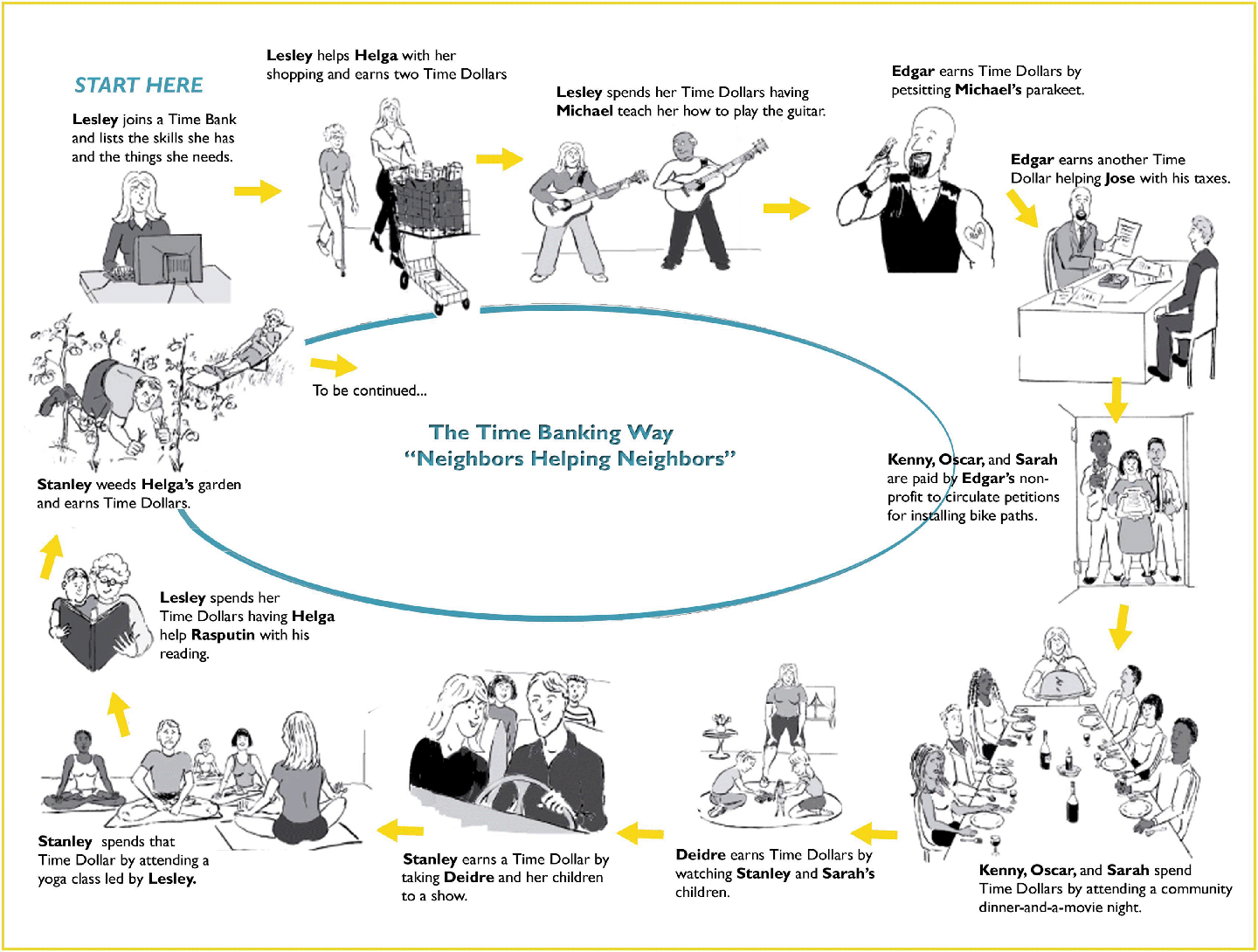 START HERE

Lesley joins a Time Bank and lists the skills she has and the things she needs.

Lesley helps Helga with her shopping and earns two Time Dollars

Lesley spends her Time Dollars having Michael teach her how to play the guitar.

Edgar earns Time Dollars by petsitting Michael's parakeet.

Edgar earns another Time Dollar helping Jose with his taxes.

Kenny, Oscar, and Sarah are paid by Edgar's non-profit to circulate petitions for installing bike paths.

Kenny, Oscar, and Sarah spend Time Dollars by attending a community dinner-and-a-movie night.

Deidre earns Time Dollars by watching Stanley and Sarah's children.

Stanley earns a Time Dollar by taking Deidre and her children to a show.

Stanley spends that Time Dollar by attending a yoga class led by Lesley.

Lesley spends her Time Dollars having Helga help Rasputin with his reading.

Stanley weeds Helga's garden and earns Time Dollars.

To be continued...

The Time Banking Way
"Neighbors Helping Neighbors"